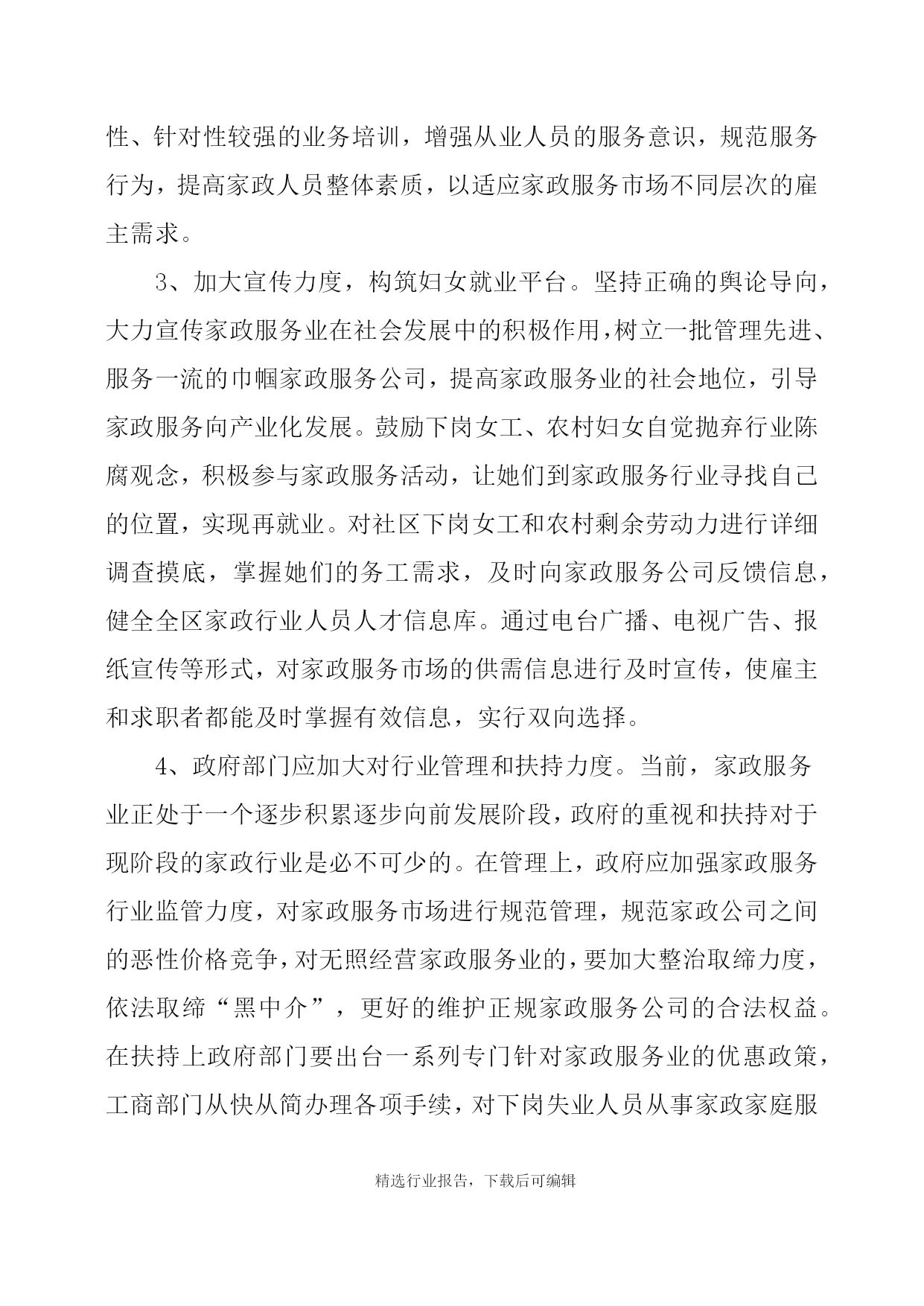 性、针对性较强的业务培训，增强从业人员的服务意识，规范服务行为，提高家政人员整体素质，以适应家政服务市场不同层次的雇主需求。

3、加大宣传力度，构筑妇女就业平台。坚持正确的舆论导向，大力宣传家政服务业在社会发展中的积极作用，树立一批管理先进、服务一流的巾帼家政服务公司，提高家政服务业的社会地位，引导家政服务向产业化发展。鼓励下岗女工、农村妇女自觉抛弃行业陈腐观念，积极参与家政服务活动，让她们到家政服务行业寻找自己的位置，实现再就业。对社区下岗女工和农村剩余劳动力进行详细调查摸底，掌握她们的务工需求，及时向家政服务公司反馈信息，健全全区家政行业人员人才信息库。通过电台广播、电视广告、报纸宣传等形式，对家政服务市场的供需信息进行及时宣传，使雇主和求职者都能及时掌握有效信息，实行双向选择。

4、政府部门应加大对行业管理和扶持力度。当前，家政服务业正处于一个逐步积累逐步向前发展阶段，政府的重视和扶持对于现阶段的家政行业是必不可少的。在管理上，政府应加强家政服务行业监管力度，对家政服务市场进行规范管理，规范家政公司之间的恶性价格竞争，对无照经营家政服务业的，要加大整治取缔力度，依法取缔“黑中介”，更好的维护正规家政服务公司的合法权益。在扶持上政府部门要出台一系列专门针对家政服务业的优惠政策，工商部门从快从简办理各项手续，对下岗失业人员从事家政家庭服

精选行业报告，下载后可编辑